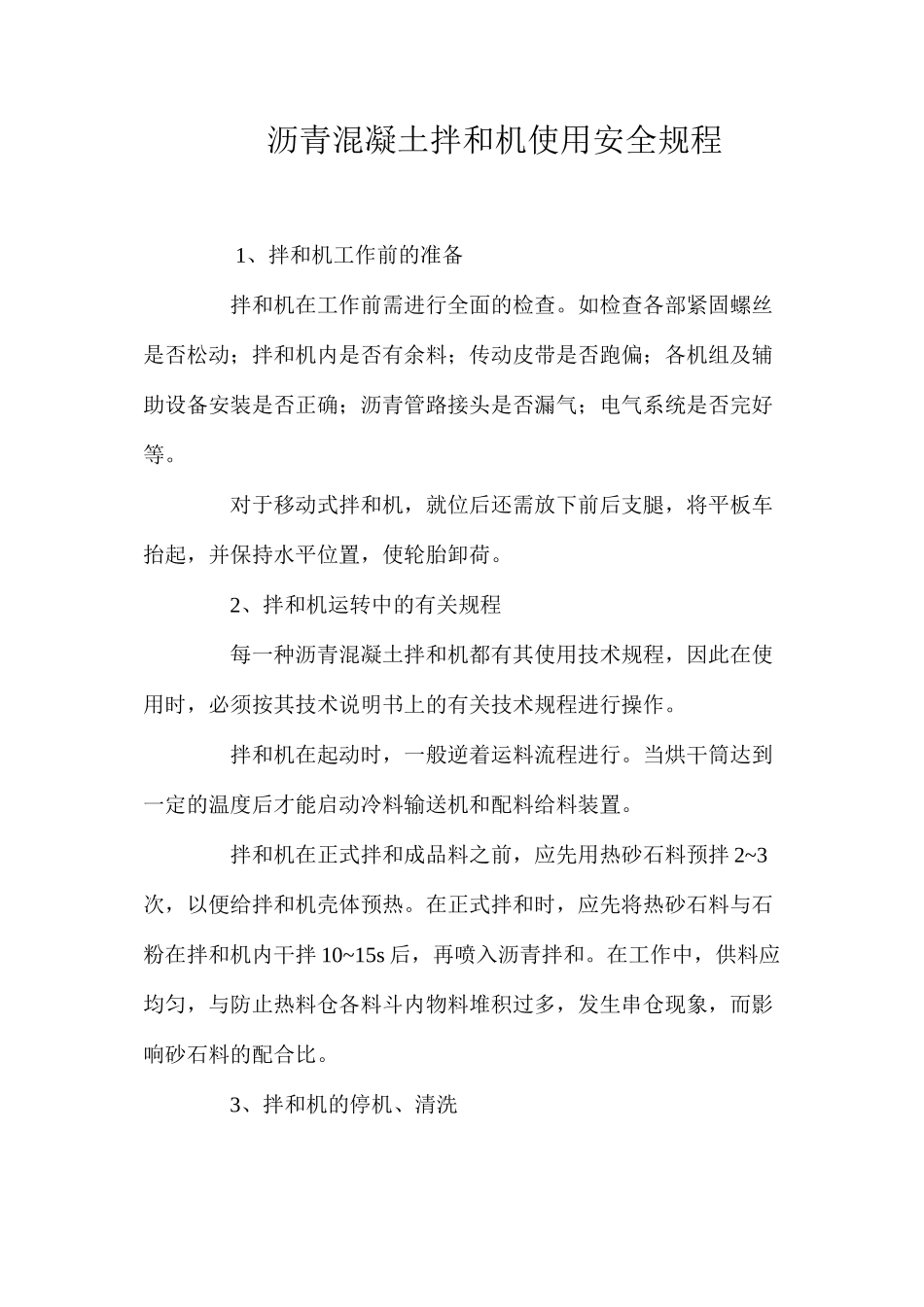 沥青混凝土拌和机使用安全规程

1、拌和机工作前的准备

拌和机在工作前需进行全面的检查。如检查各部紧固螺丝是否松动；拌和机内是否有余料；传动皮带是否跑偏；各机组及辅助设备安装是否正确；沥青管路接头是否漏气；电气系统是否完好等。

对于移动式拌和机，就位后还需放下前后支腿，将平板车抬起，并保持水平位置，使轮胎卸荷。

2、拌和机运转中的有关规程

每一种沥青混凝土拌和机都有其使用技术规程，因此在使用时，必须按其技术说明书上的有关技术规程进行操作。

拌和机在起动时，一般逆着运料流程进行。当烘干筒达到一定的温度后才能启动冷料输送机和配料给料装置。

拌和机在正式拌和成品料之前，应先用热砂石料预拌 2~3 次，以便给拌和机壳体预热。在正式拌和时，应先将热砂石料与石粉在拌和机内干拌 10~15s 后，再喷入沥青拌和。在工作中，供料应均匀，与防止热料仓各料斗内物料堆积过多，发生串仓现象，而影响砂石料的配合比。

3、拌和机的停机、清洗